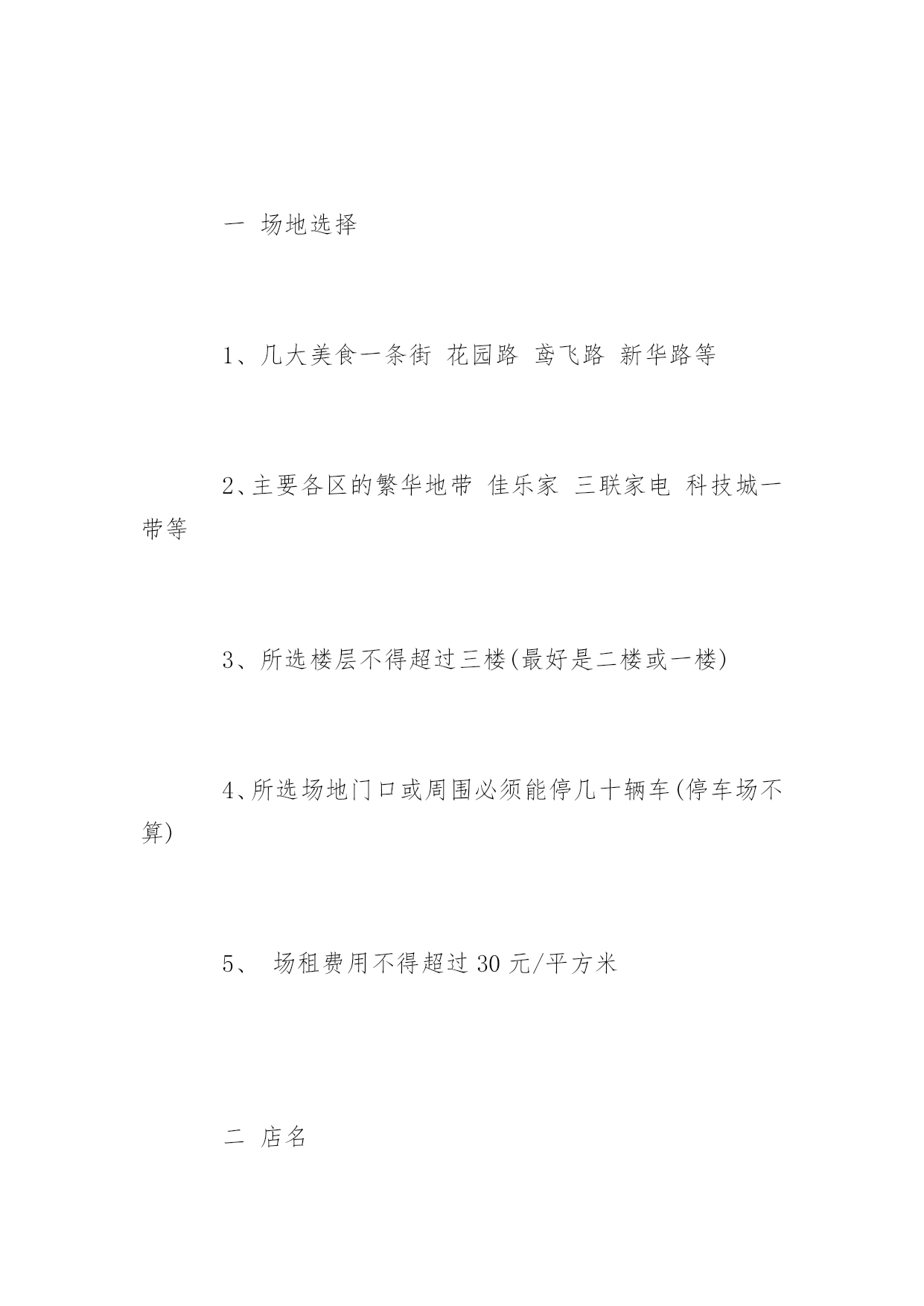 一 场地选择

1、几大美食一条街 花园路 鸢飞路 新华路等

2、主要各区的繁华地带 佳乐家 三联家电 科技城一带等

3、所选楼层不得超过三楼(最好是二楼或一楼)

4、所选场地门口或周围必须能停几十辆车(停车场不算)

5、 场租费用不得超过 30 元/平方米

二 店名